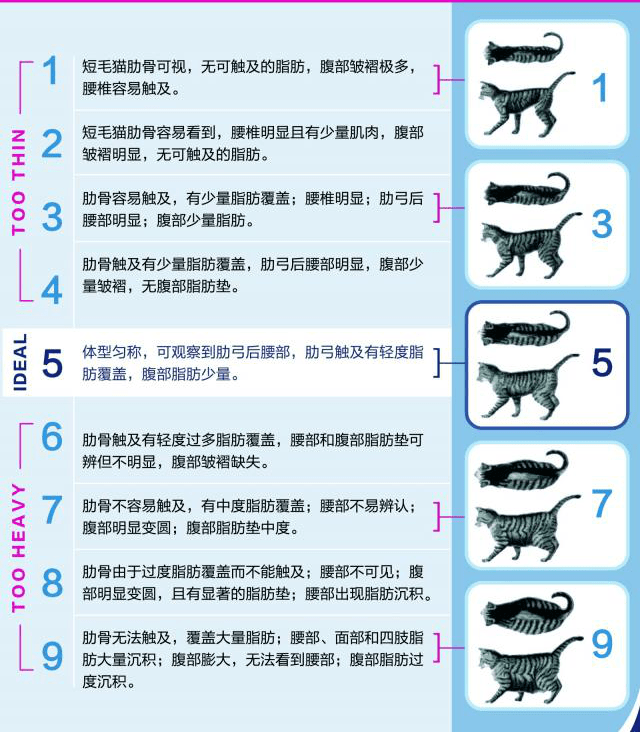 TOO THIN

1 短毛猫肋骨可视，无可触及的脂肪，腹部皱褶极多，腰椎容易触及。

2 短毛猫肋骨容易看到，腰椎明显且有少量肌肉，腹部皱褶明显，无可触及的脂肪。

3 肋骨容易触及，有少量脂肪覆盖；腰椎明显；肋弓后腰部明显；腹部少量脂肪。

4 肋骨触及有少量脂肪覆盖，肋弓后腰部明显，腹部少量皱褶，无腹部脂肪垫。

IDEAL

5 体型匀称，可观察到肋弓后腰部，肋弓触及有轻度脂肪覆盖，腹部脂肪少量。

TOO HEAVY

6 肋骨触及有轻度过多脂肪覆盖，腰部和腹部脂肪垫可辨但不明显，腹部皱褶缺失。

7 肋骨不容易触及，有中度脂肪覆盖；腰部不易辨认；腹部明显变圆；腹部脂肪垫中度。

8 肋骨由于过度脂肪覆盖而不能触及；腰部不可见；腹部明显变圆，且有显著的脂肪垫；腰部出现脂肪沉积。

9 肋骨无法触及，覆盖大量脂肪；腰部、面部和四肢脂肪大量沉积；腹部膨大，无法看到腰部；腹部脂肪过度沉积。

1

3

5

7

9